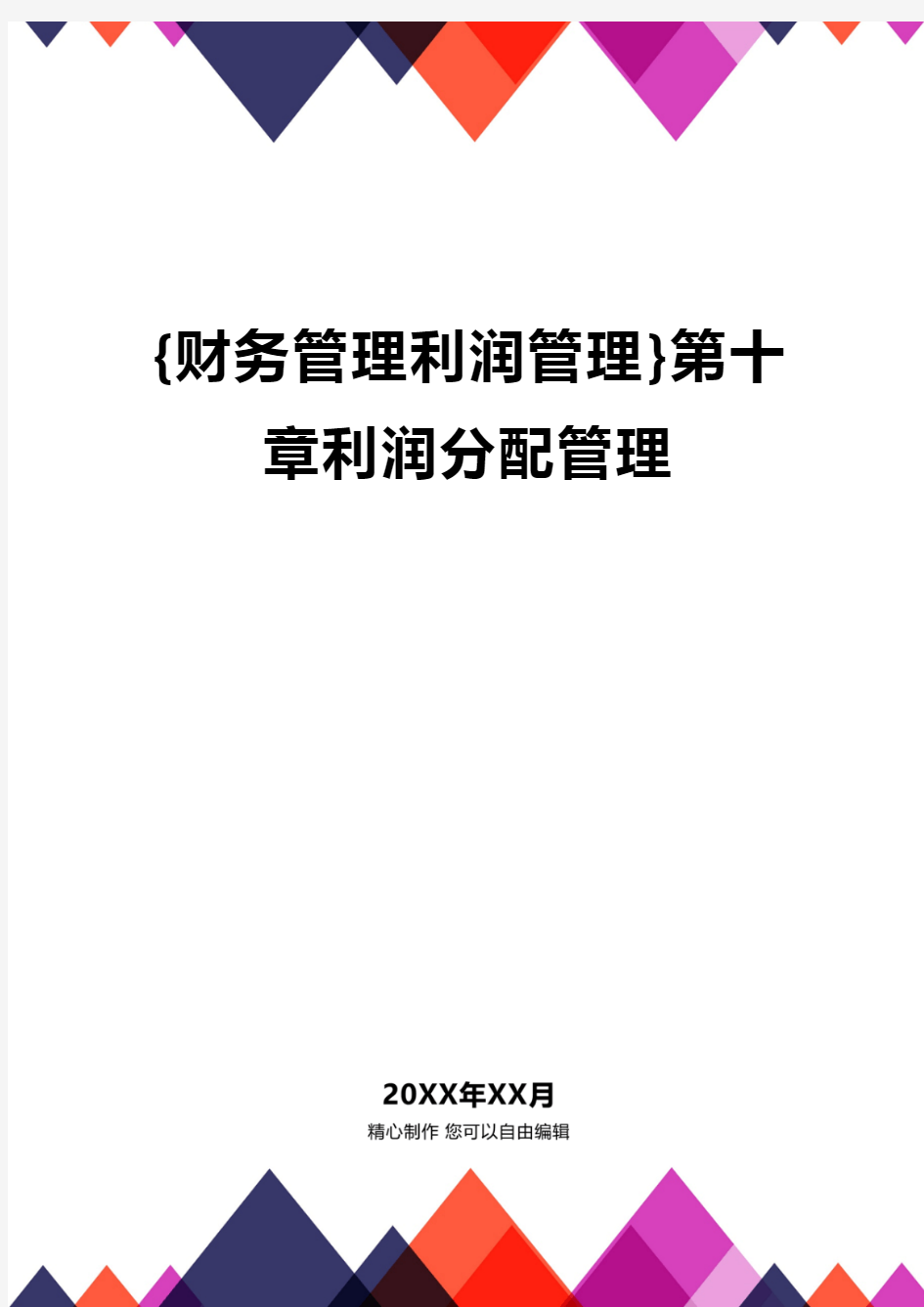 {财务管理利润管理}第十章利润分配管理

20XX年XX月
精心制作 您可以自由编辑